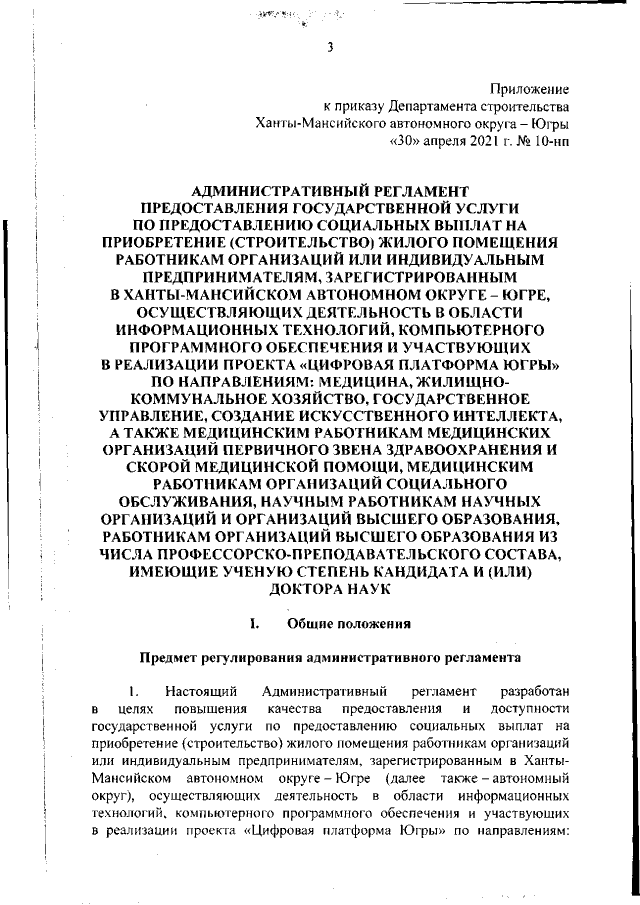 3

Приложение
к приказу Департамента строительства
Ханты-Мансийского автономного округа – Югры
«30» апреля 2021 г. № 10-нп

АДМИНИСТРАТИВНЫЙ РЕГЛАМЕНТ
ПРЕДОСТАВЛЕНИЯ ГОСУДАРСТВЕННОЙ УСЛУГИ
ПО ПРЕДОСТАВЛЕНИЮ СОЦИАЛЬНЫХ ВЫПЛАТ НА
ПРИОБРЕТЕНИЕ (СТРОИТЕЛЬСТВО) ЖИЛОГО ПОМЕЩЕНИЯ
РАБОТНИКАМ ОРГАНИЗАЦИЙ ИЛИ ИНДИВИДУАЛЬНЫМ
ПРЕДПРИНИМАТЕЛЯМ, ЗАРЕГИСТРИРОВАННЫМ
В ХАНТЫ-МАНСИЙСКОМ АВТОНОМНОМ ОКРУГЕ – ЮГРЕ,
ОСУЩЕСТВЛЯЮЩИХ ДЕЯТЕЛЬНОСТЬ В ОБЛАСТИ
ИНФОРМАЦИОННЫХ ТЕХНОЛОГИЙ, КОМПЬЮТЕРНОГО
ПРОГРАММНОГО ОБЕСПЕЧЕНИЯ И УЧАСТВУЮЩИХ
В РЕАЛИЗАЦИИ ПРОЕКТА «ЦИФРОВАЯ ПЛАТФОРМА ЮГРЫ»
ПО НАПРАВЛЕНИЯМ: МЕДИЦИНА, ЖИЛИЩНО-КОММУНАЛЬНОЕ ХОЗЯЙСТВО, ГОСУДАРСТВЕННОЕ
УПРАВЛЕНИЕ, СОЗДАНИЕ ИСКУССТВЕННОГО ИНТЕЛЛЕКТА,
А ТАКЖЕ МЕДИЦИНСКИМ РАБОТНИКАМ МЕДИЦИНСКИХ
ОРГАНИЗАЦИЙ ПЕРВИЧНОГО ЗВЕНА ЗДРАВООХРАНЕНИЯ И
СКОРОЙ МЕДИЦИНСКОЙ ПОМОЩИ, МЕДИЦИНСКИМ
РАБОТНИКАМ ОРГАНИЗАЦИЙ СОЦИАЛЬНОГО
ОБСЛУЖИВАНИЯ, НАУЧНЫМ РАБОТНИКАМ НАУЧНЫХ
ОРГАНИЗАЦИЙ И ОРГАНИЗАЦИЙ ВЫСШЕГО ОБРАЗОВАНИЯ,
РАБОТНИКАМ ОРГАНИЗАЦИЙ ВЫСШЕГО ОБРАЗОВАНИЯ ИЗ
ЧИСЛА ПРОФЕССОРСКО-ПРЕПОДАВАТЕЛЬСКОГО СОСТАВА,
ИМЕЮЩИЕ УЧЕНУЮ СТЕПЕНЬ КАНДИДАТА И (ИЛИ)
ДОКТОРА НАУК

I. Общие положения

Предмет регулирования административного регламента

1. Настоящий Административный регламент разработан в целях повышения качества предоставления и доступности государственной услуги по предоставлению социальных выплат на приобретение (строительство) жилого помещения работникам организаций или индивидуальным предпринимателям, зарегистрированным в Ханты-Мансийском автономном округе – Югре (далее также – автономный округ), осуществляющих деятельность в области информационных технологий, компьютерного программного обеспечения и участвующих в реализации проекта «Цифровая платформа Югры» по направлениям: